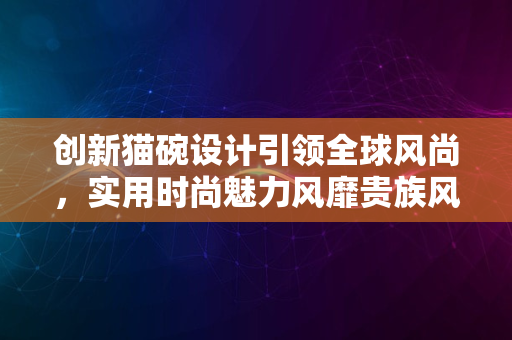 创新猫碗设计引领全球风尚，实用时尚魅力风靡贵族风